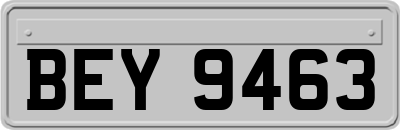 BEY 9463